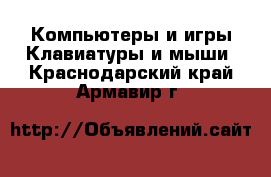 Компьютеры и игры Клавиатуры и мыши Краснодарский край Армавир г

http://Объявлений.сайт